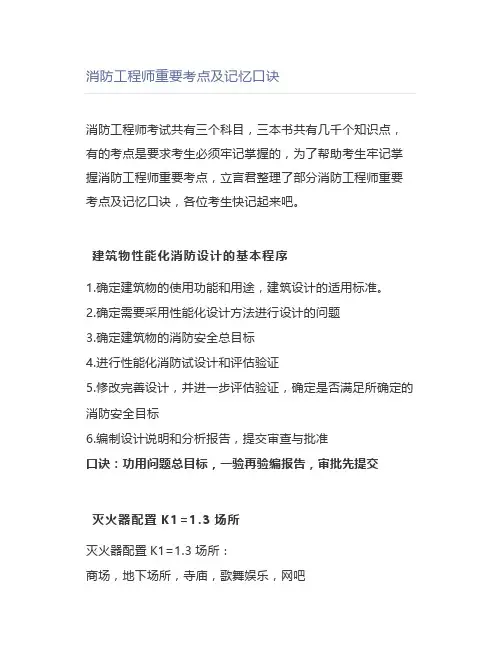 消防工程师重要考点及记忆口诀

消防工程师考试共有三个科目，三本书共有几千个知识点，有的考点是要求考生必须牢记掌握的，为了帮助考生牢记掌握消防工程师重要考点，立言君整理了部分消防工程师重要考点及记忆口诀，各位考生快记起来吧。

建筑物性能化消防设计的基本程序

1.确定建筑物的使用功能和用途，建筑设计的适用标准。
2.确定需要采用性能化设计方法进行设计的问题
3.确定建筑物的消防安全总目标
4.进行性能化消防试设计和评估验证
5.修改完善设计，并进一步评估验证，确定是否满足所确定的消防安全目标
6.编制设计说明和分析报告，提交审查与批准
口诀：功用问题总目标，一验再验编报告，审批先提交

灭火器配置 K1＝1.3 场所

灭火器配置 K1＝1.3 场所：
商场，地下场所，寺庙，歌舞娱乐，网吧